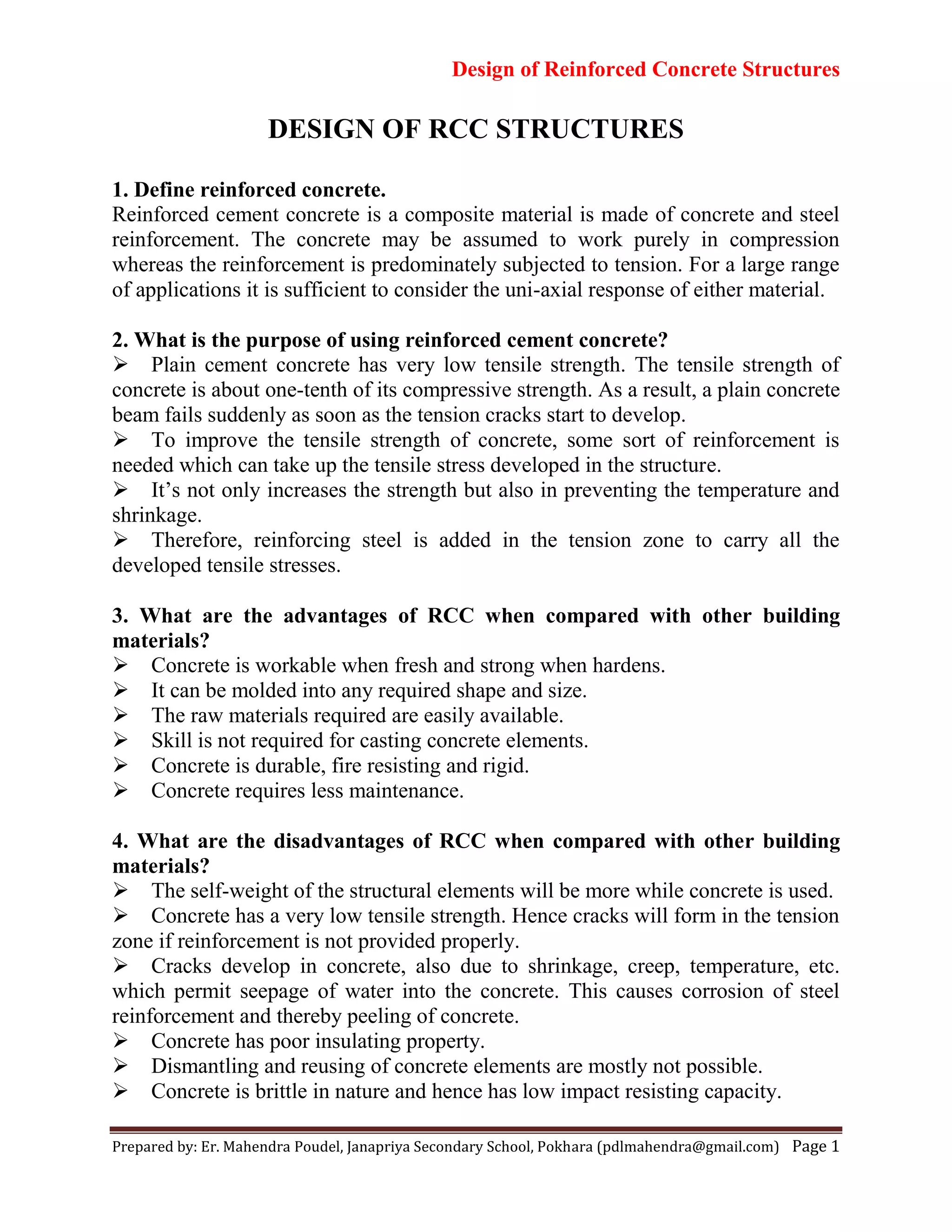 Design of Reinforced Concrete Structures

DESIGN OF RCC STRUCTURES

1. Define reinforced concrete.
Reinforced cement concrete is a composite material is made of concrete and steel reinforcement. The concrete may be assumed to work purely in compression whereas the reinforcement is predominately subjected to tension. For a large range of applications it is sufficient to consider the uni-axial response of either material.

2. What is the purpose of using reinforced cement concrete?
➢ Plain cement concrete has very low tensile strength. The tensile strength of concrete is about one-tenth of its compressive strength. As a result, a plain concrete beam fails suddenly as soon as the tension cracks start to develop.
➢ To improve the tensile strength of concrete, some sort of reinforcement is needed which can take up the tensile stress developed in the structure.
➢ It's not only increases the strength but also in preventing the temperature and shrinkage.
➢ Therefore, reinforcing steel is added in the tension zone to carry all the developed tensile stresses.

3. What are the advantages of RCC when compared with other building materials?
➢ Concrete is workable when fresh and strong when hardens.
➢ It can be molded into any required shape and size.
➢ The raw materials required are easily available.
➢ Skill is not required for casting concrete elements.
➢ Concrete is durable, fire resisting and rigid.
➢ Concrete requires less maintenance.

4. What are the disadvantages of RCC when compared with other building materials?
➢ The self-weight of the structural elements will be more while concrete is used.
➢ Concrete has a very low tensile strength. Hence cracks will form in the tension zone if reinforcement is not provided properly.
➢ Cracks develop in concrete, also due to shrinkage, creep, temperature, etc. which permit seepage of water into the concrete. This causes corrosion of steel reinforcement and thereby peeling of concrete.
➢ Concrete has poor insulating property.
➢ Dismantling and reusing of concrete elements are mostly not possible.
➢ Concrete is brittle in nature and hence has low impact resisting capacity.

Prepared by: Er. Mahendra Poudel, Janapriya Secondary School, Pokhara (pdlmahendra@gmail.com) Page 1